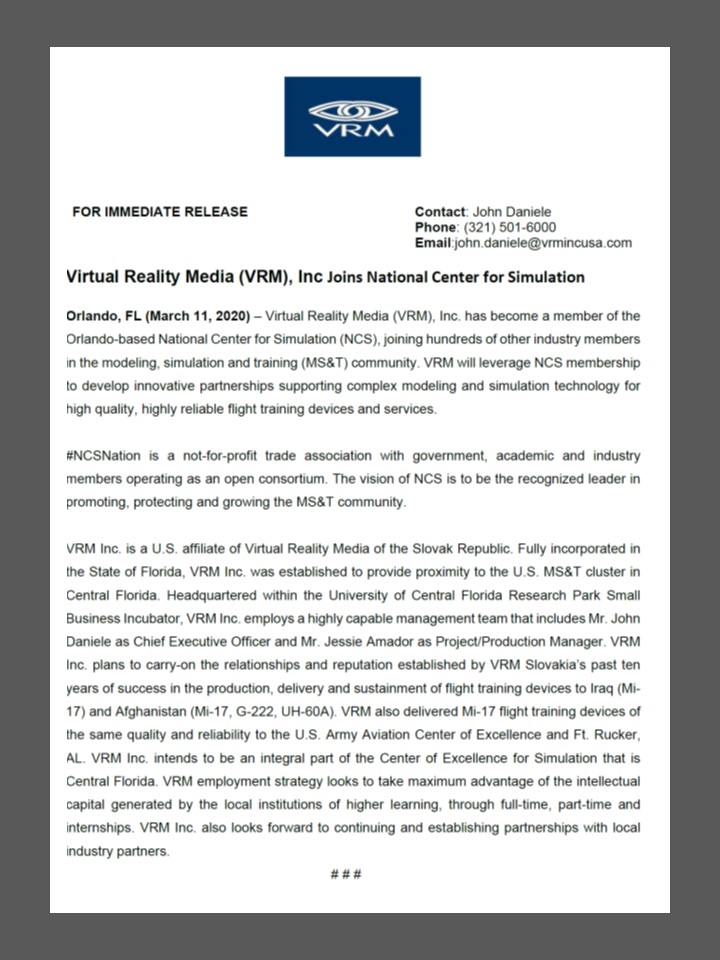 VRM

FOR IMMEDIATE RELEASE

Contact: John Daniele
Phone: (321) 501-6000
Email:john.daniele@vrmincusa.com

Virtual Reality Media (VRM), Inc Joins National Center for Simulation

Orlando, FL (March 11, 2020) – Virtual Reality Media (VRM), Inc. has become a member of the Orlando-based National Center for Simulation (NCS), joining hundreds of other industry members in the modeling, simulation and training (MS&T) community. VRM will leverage NCS membership to develop innovative partnerships supporting complex modeling and simulation technology for high quality, highly reliable flight training devices and services.

#NCSNation is a not-for-profit trade association with government, academic and industry members operating as an open consortium. The vision of NCS is to be the recognized leader in promoting, protecting and growing the MS&T community.

VRM Inc. is a U.S. affiliate of Virtual Reality Media of the Slovak Republic. Fully incorporated in the State of Florida, VRM Inc. was established to provide proximity to the U.S. MS&T cluster in Central Florida. Headquartered within the University of Central Florida Research Park Small Business Incubator, VRM Inc. employs a highly capable management team that includes Mr. John Daniele as Chief Executive Officer and Mr. Jessie Amador as Project/Production Manager. VRM Inc. plans to carry-on the relationships and reputation established by VRM Slovakia's past ten years of success in the production, delivery and sustainment of flight training devices to Iraq (Mi-17) and Afghanistan (Mi-17, G-222, UH-60A). VRM also delivered Mi-17 flight training devices of the same quality and reliability to the U.S. Army Aviation Center of Excellence and Ft. Rucker, AL. VRM Inc. intends to be an integral part of the Center of Excellence for Simulation that is Central Florida. VRM employment strategy looks to take maximum advantage of the intellectual capital generated by the local institutions of higher learning, through full-time, part-time and internships. VRM Inc. also looks forward to continuing and establishing partnerships with local industry partners.

###